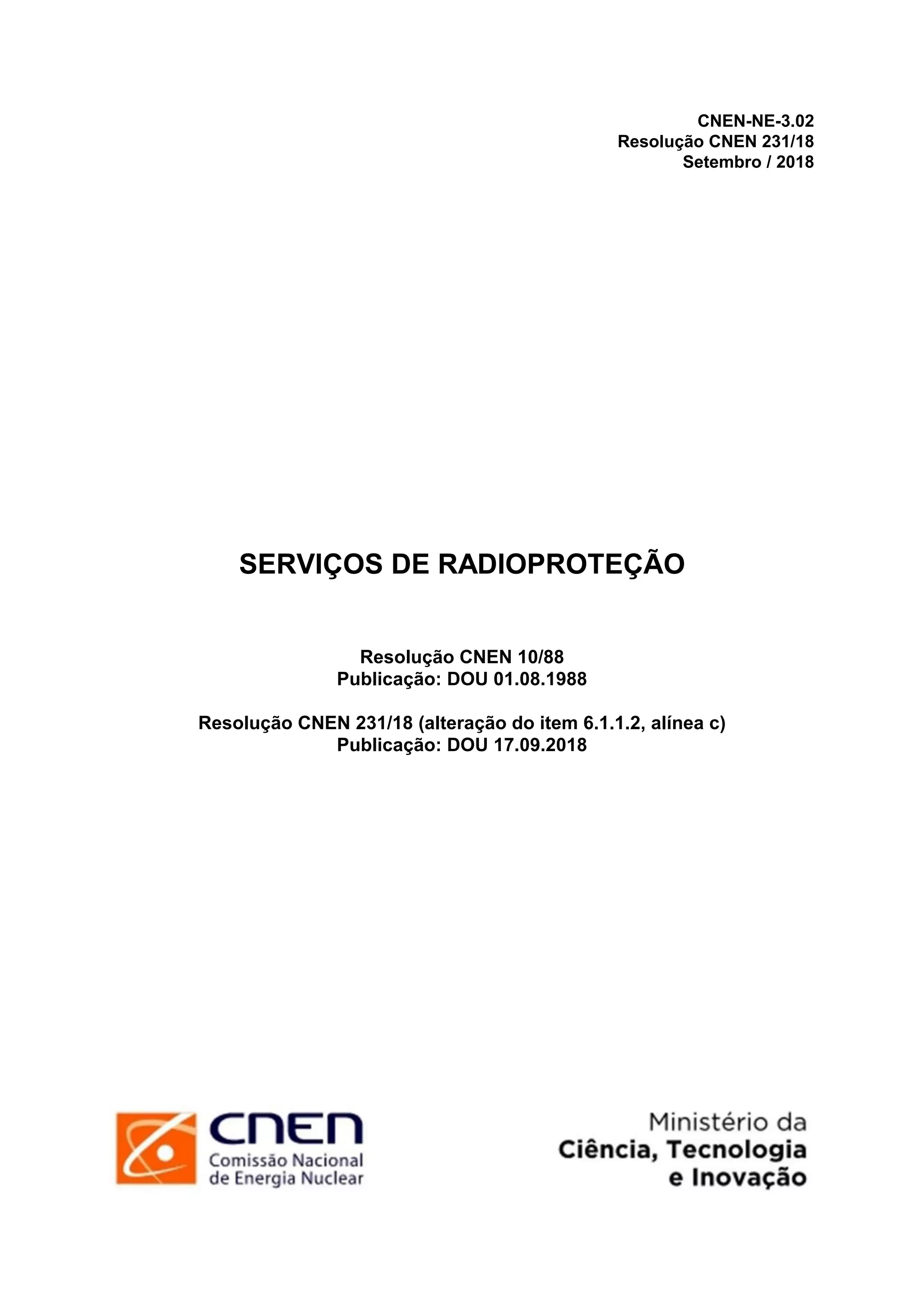 CNEN-NE-3.02
Resolução CNEN 231/18
Setembro / 2018

SERVIÇOS DE RADIOPROTEÇÃO

Resolução CNEN 10/88
Publicação: DOU 01.08.1988

Resolução CNEN 231/18 (alteração do item 6.1.1.2, alínea c)
Publicação: DOU 17.09.2018

CNEN
Comissão Nacional de Energia Nuclear

Ministério da
Ciência, Tecnologia e Inovação